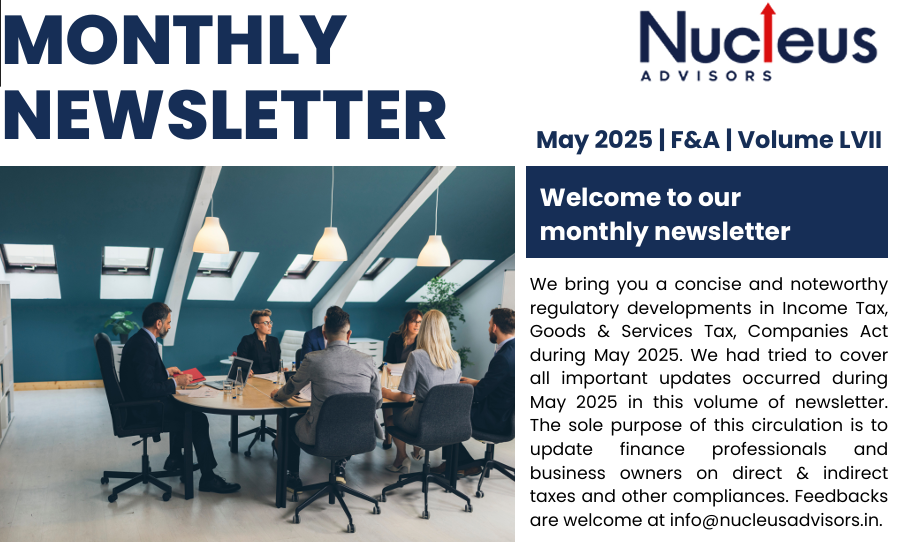 MONTHLY NEWSLETTER

Nucleus
ADVISORS

May 2025 | F&A | Volume LVII

Welcome to our monthly newsletter

We bring you a concise and noteworthy regulatory developments in Income Tax, Goods & Services Tax, Companies Act during May 2025. We had tried to cover all important updates occurred during May 2025 in this volume of newsletter. The sole purpose of this circulation is to update finance professionals and business owners on direct & indirect taxes and other compliances. Feedbacks are welcome at info@nucleusadvisors.in.